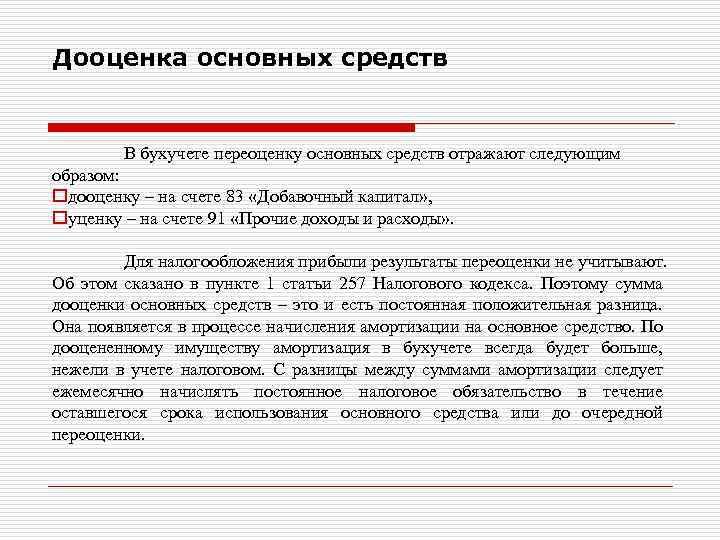 Дооценка основных средств

В бухучете переоценку основных средств отражают следующим образом:
дооценку – на счете 83 «Добавочный капитал»,
уценку – на счете 91 «Прочие доходы и расходы».

Для налогообложения прибыли результаты переоценки не учитывают. Об этом сказано в пункте 1 статьи 257 Налогового кодекса. Поэтому сумма дооценки основных средств – это и есть постоянная положительная разница. Она появляется в процессе начисления амортизации на основное средство. По дооцененному имуществу амортизация в бухучете всегда будет больше, нежели в учете налоговом. С разницы между суммами амортизации следует ежемесячно начислять постоянное налоговое обязательство в течение оставшегося срока использования основного средства или до очередной переоценки.